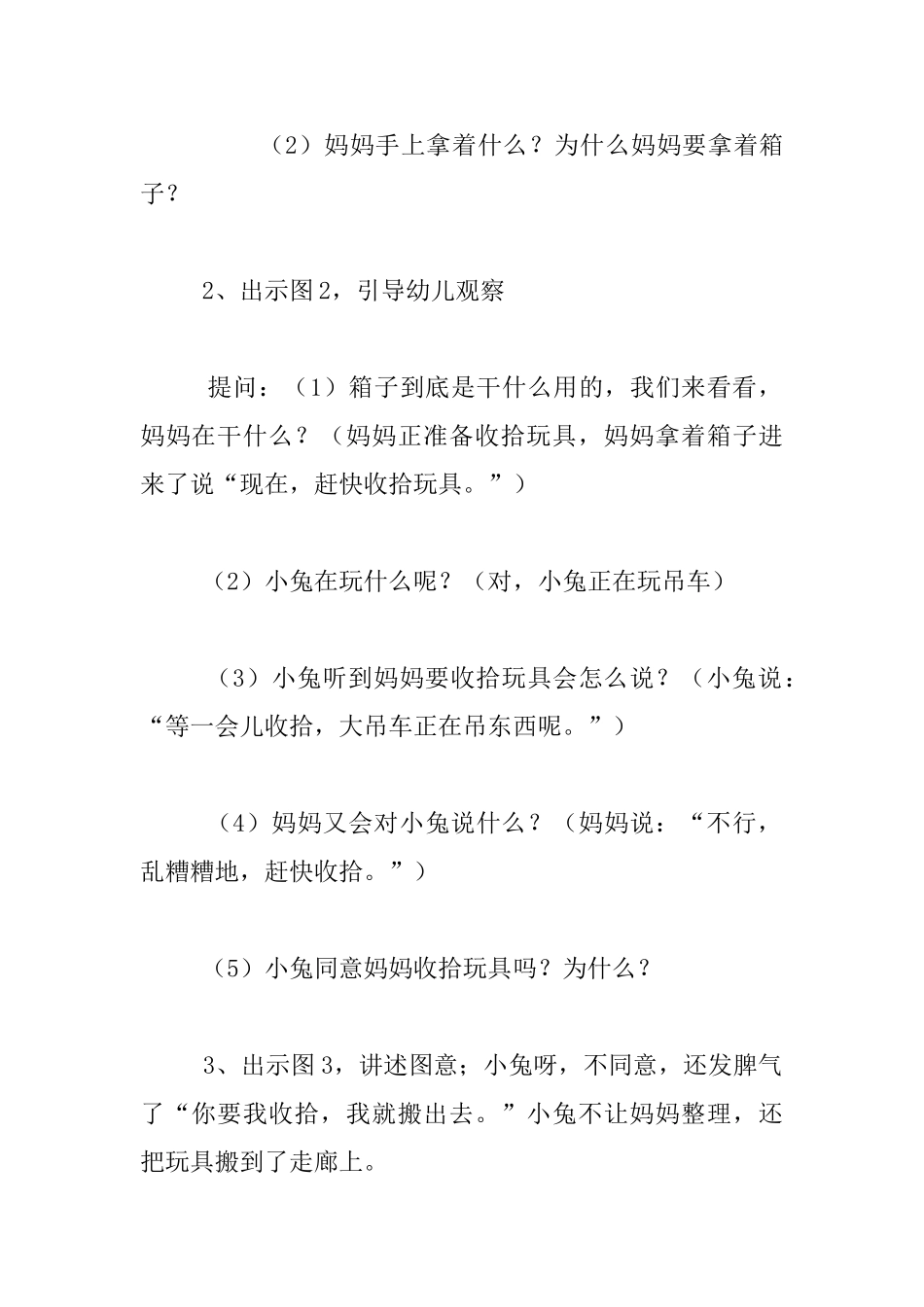 （2）妈妈手上拿着什么？为什么妈妈要拿着箱子？

2、出示图2，引导幼儿观察

提问：（1）箱子到底是干什么用的，我们来看看，妈妈在干什么？（妈妈正准备收拾玩具，妈妈拿着箱子进来了说“现在，赶快收拾玩具。”）

（2）小兔在玩什么呢？（对，小兔正在玩吊车）

（3）小兔听到妈妈要收拾玩具会怎么说？（小兔说：“等一会儿收拾，大吊车正在吊东西呢。”）

（4）妈妈又会对小兔说什么？（妈妈说：“不行，乱糟糟地，赶快收拾。”）

（5）小兔同意妈妈收拾玩具吗？为什么？

3、出示图3，讲述图意；小兔呀，不同意，还发脾气了“你要我收拾，我就搬出去。”小兔不让妈妈整理，还把玩具搬到了走廊上。